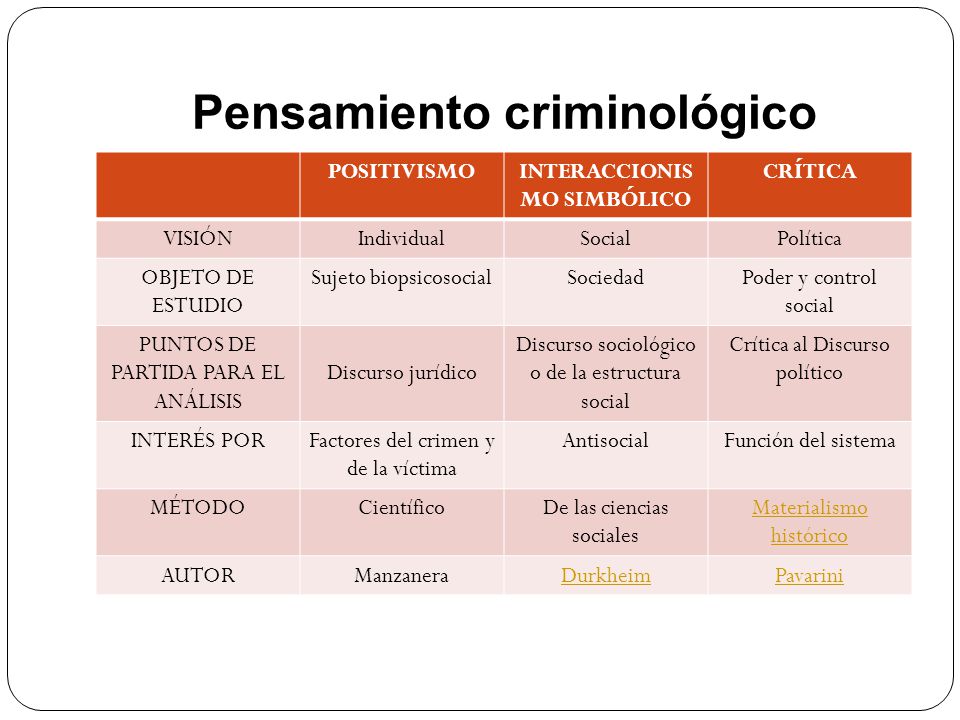 Pensamiento criminológico

| | POSITIVISMO | INTERACCIONISMO SIMBÓLICO | CRÍTICA |
|---|---|---|---|
| VISIÓN | Individual | Social | Política |
| OBJETO DE ESTUDIO | Sujeto biopsicosocial | Sociedad | Poder y control social |
| PUNTOS DE PARTIDA PARA EL ANÁLISIS | Discurso jurídico | Discurso sociológico o de la estructura social | Crítica al Discurso político |
| INTERÉS POR | Factores del crimen y de la víctima | Antisocial | Función del sistema |
| MÉTODO | Científico | De las ciencias sociales | Materialismo histórico |
| AUTOR | Manzanera | Durkheim | Pavarini |